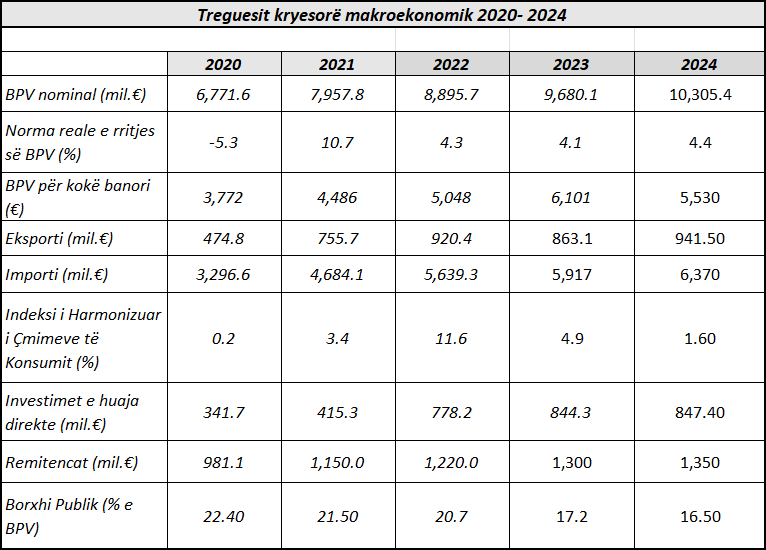 Treguesit kryesorë makroekonomik 2020- 2024

| | 2020 | 2021 | 2022 | 2023 | 2024 |
|---|---|---|---|---|---|
| BPV nominal (mil.€) | 6,771.6 | 7,957.8 | 8,895.7 | 9,680.1 | 10,305.4 |
| Norma reale e rritjes së BPV (%) | -5.3 | 10.7 | 4.3 | 4.1 | 4.4 |
| BPV për kokë banori (€) | 3,772 | 4,486 | 5,048 | 6,101 | 5,530 |
| Eksporti (mil.€) | 474.8 | 755.7 | 920.4 | 863.1 | 941.50 |
| Importi (mil.€) | 3,296.6 | 4,684.1 | 5,639.3 | 5,917 | 6,370 |
| Indeksi i Harmonizuar i Çmimeve të Konsumit (%) | 0.2 | 3.4 | 11.6 | 4.9 | 1.60 |
| Investimet e huaja direkte (mil.€) | 341.7 | 415.3 | 778.2 | 844.3 | 847.40 |
| Remitencat (mil.€) | 981.1 | 1,150.0 | 1,220.0 | 1,300 | 1,350 |
| Borxhi Publik (% e BPV) | 22.40 | 21.50 | 20.7 | 17.2 | 16.50 |